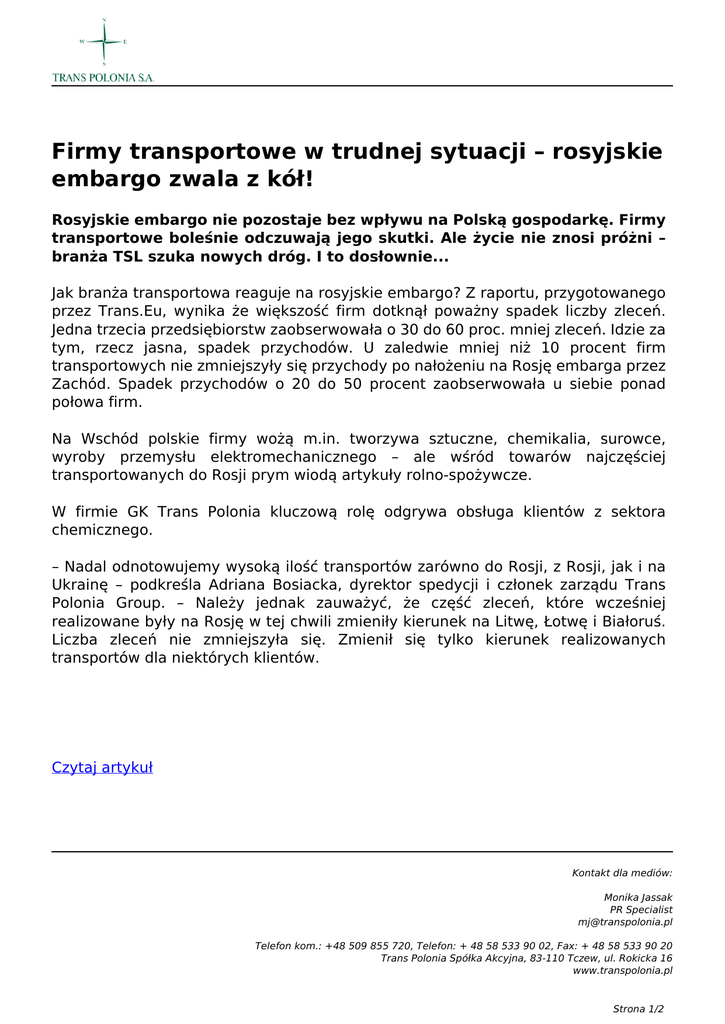 N
W E
S
TRANS POLONIA S.A.

Firmy transportowe w trudnej sytuacji – rosyjskie embargo zwala z kół!

Rosyjskie embargo nie pozostaje bez wpływu na Polską gospodarkę. Firmy transportowe boleśnie odczuwają jego skutki. Ale życie nie znosi próżni – branża TSL szuka nowych dróg. I to dosłownie...

Jak branża transportowa reaguje na rosyjskie embargo? Z raportu, przygotowanego przez Trans.Eu, wynika że większość firm dotknął poważny spadek liczby zleceń. Jedna trzecia przedsiębiorstw zaobserwowała o 30 do 60 proc. mniej zleceń. Idzie za tym, rzecz jasna, spadek przychodów. U zaledwie mniej niż 10 procent firm transportowych nie zmniejszyły się przychody po nałożeniu na Rosję embarga przez Zachód. Spadek przychodów o 20 do 50 procent zaobserwowała u siebie ponad połowa firm.

Na Wschód polskie firmy wożą m.in. tworzywa sztuczne, chemikalia, surowce, wyroby przemysłu elektromechanicznego – ale wśród towarów najczęściej transportowanych do Rosji prym wiodą artykuły rolno-spożywcze.

W firmie GK Trans Polonia kluczową rolę odgrywa obsługa klientów z sektora chemicznego.

– Nadal odnotowujemy wysoką ilość transportów zarówno do Rosji, z Rosji, jak i na Ukrainę – podkreśla Adriana Bosiacka, dyrektor spedycji i członek zarządu Trans Polonia Group. – Należy jednak zauważyć, że część zleceń, które wcześniej realizowane były na Rosję w tej chwili zmieniły kierunek na Litwę, Łotwę i Białoruś. Liczba zleceń nie zmniejszyła się. Zmienił się tylko kierunek realizowanych transportów dla niektórych klientów.

Czytaj artykuł

Kontakt dla mediów:

Monika Jassak
PR Specialist
mj@transpolonia.pl

Telefon kom.: +48 509 855 720, Telefon: + 48 58 533 90 02, Fax: + 48 58 533 90 20
Trans Polonia Spółka Akcyjna, 83-110 Tczew, ul. Rokicka 16
www.transpolonia.pl

Strona 1/2